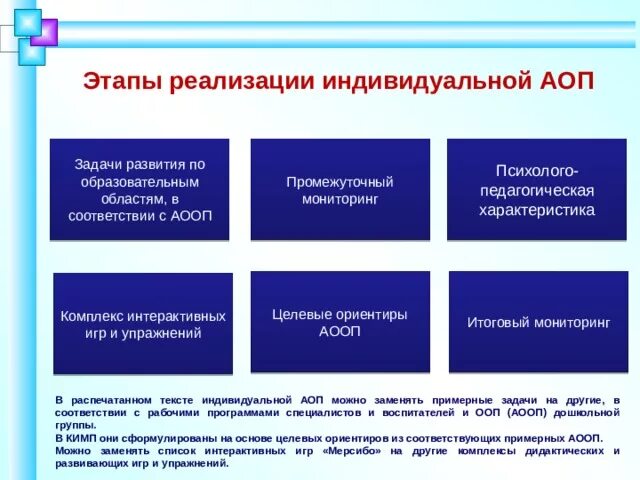 Этапы реализации индивидуальной АОП

Задачи развития по образовательным областям, в соответствии с АООП

Промежуточный мониторинг

Психолого-педагогическая характеристика

Комплекс интерактивных игр и упражнений

Целевые ориентиры АООП

Итоговый мониторинг

В распечатанном тексте индивидуальной АОП можно заменять примерные задачи на другие, в соответствии с рабочими программами специалистов и воспитателей и ООП (АООП) дошкольной группы.
В КИМП они сформулированы на основе целевых ориентиров из соответствующих примерных АООП.
Можно заменять список интерактивных игр «Мерсибо» на другие комплексы дидактических и развивающих игр и упражнений.